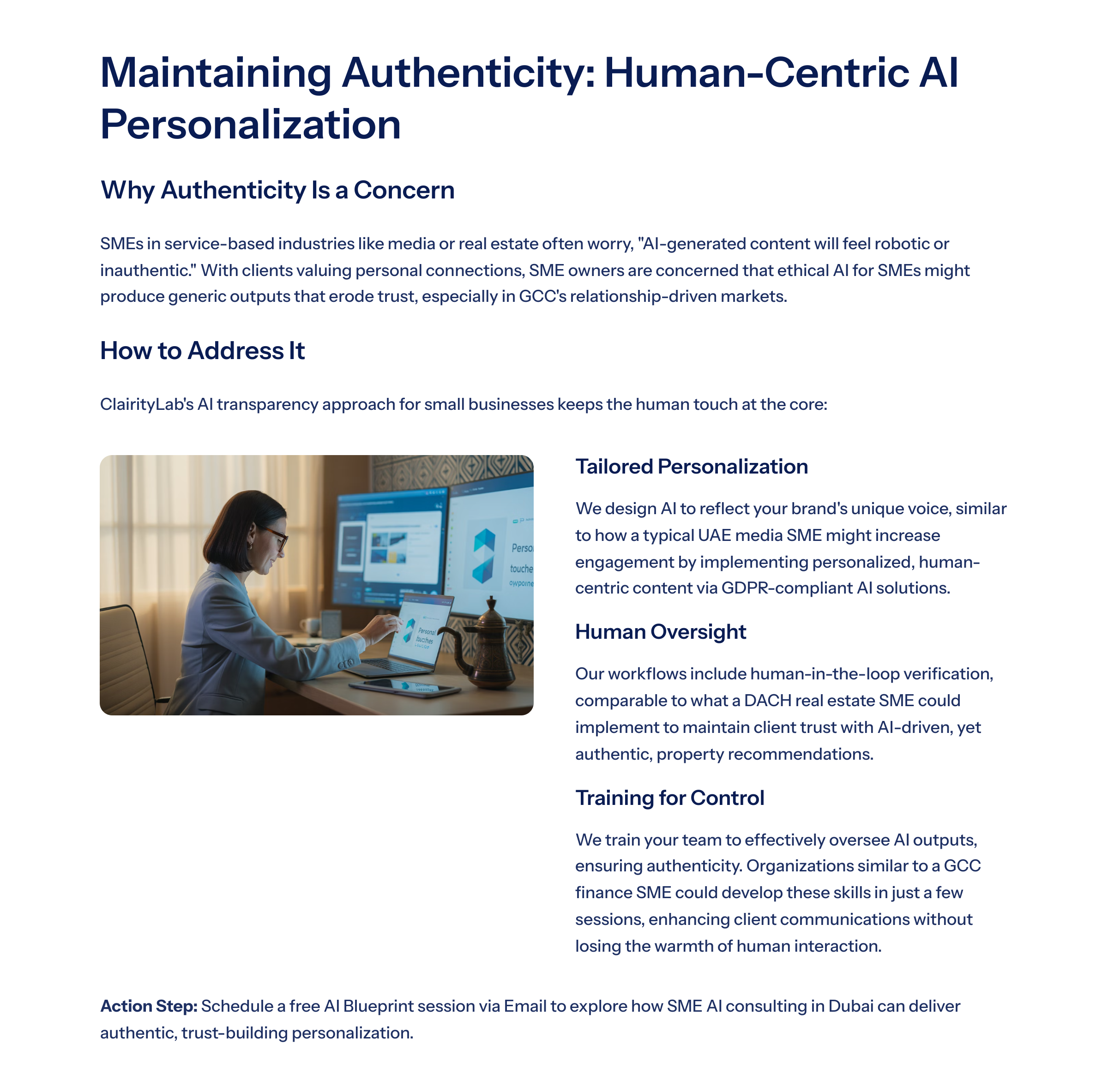 Maintaining Authenticity: Human-Centric AI Personalization

Why Authenticity Is a Concern

SMEs in service-based industries like media or real estate often worry, "AI-generated content will feel robotic or inauthentic." With clients valuing personal connections, SME owners are concerned that ethical AI for SMEs might produce generic outputs that erode trust, especially in GCC's relationship-driven markets.

How to Address It

ClairityLab's AI transparency approach for small businesses keeps the human touch at the core:

Tailored Personalization

We design AI to reflect your brand's unique voice, similar to how a typical UAE media SME might increase engagement by implementing personalized, human-centric content via GDPR-compliant AI solutions.

Human Oversight

Our workflows include human-in-the-loop verification, comparable to what a DACH real estate SME could implement to maintain client trust with AI-driven, yet authentic, property recommendations.

Training for Control

We train your team to effectively oversee AI outputs, ensuring authenticity. Organizations similar to a GCC finance SME could develop these skills in just a few sessions, enhancing client communications without losing the warmth of human interaction.

Action Step: Schedule a free AI Blueprint session via Email to explore how SME AI consulting in Dubai can deliver authentic, trust-building personalization.